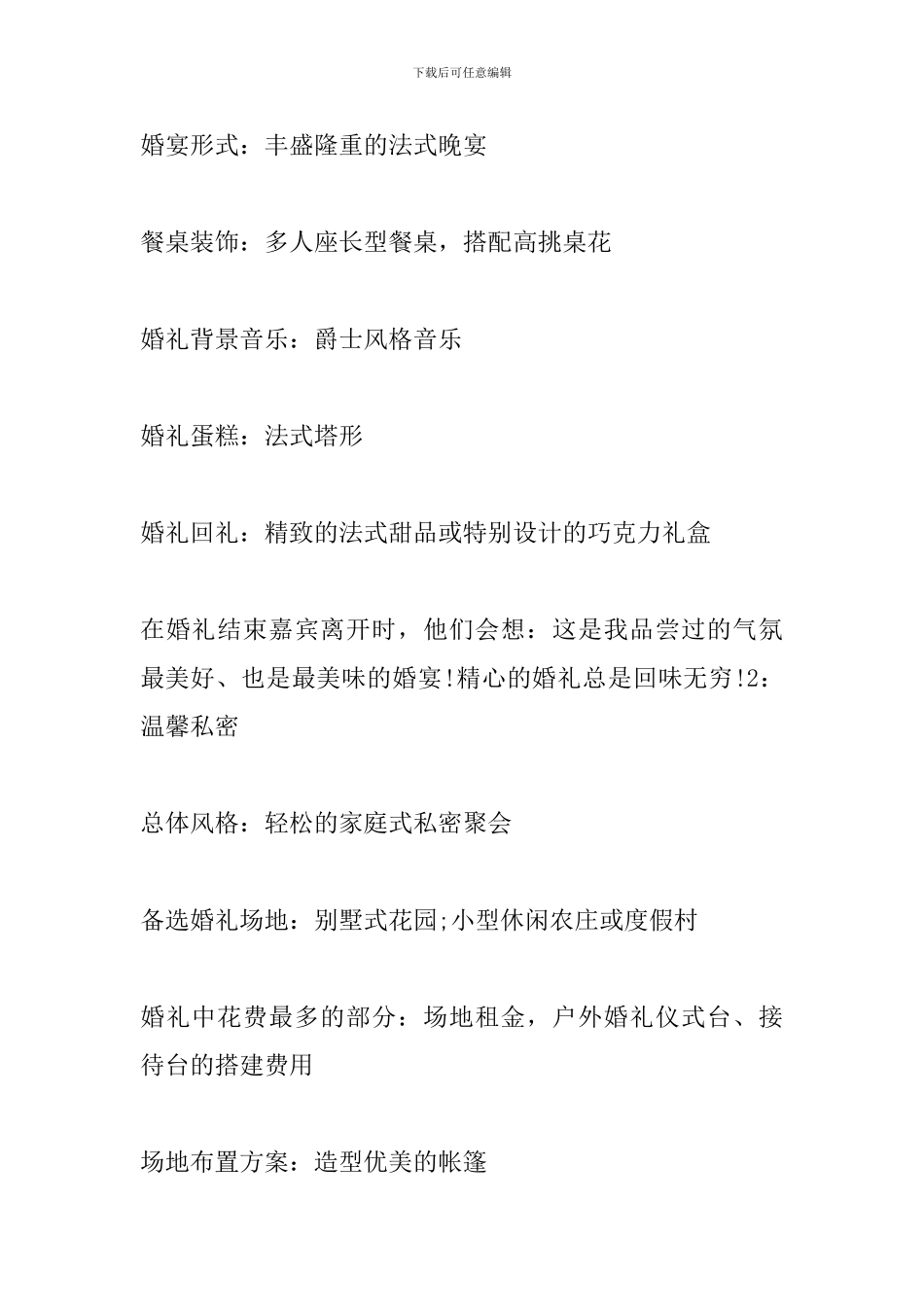 下载后可任意编辑

婚宴形式：丰盛隆重的法式晚宴

餐桌装饰：多人座长型餐桌，搭配高挑桌花

婚礼背景音乐：爵士风格音乐

婚礼蛋糕：法式塔形

婚礼回礼：精致的法式甜品或特别设计的巧克力礼盒

在婚礼结束嘉宾离开时，他们会想：这是我品尝过的气氛最美好、也是最美味的婚宴!精心的婚礼总是回味无穷!2：温馨私密

总体风格：轻松的家庭式私密聚会

备选婚礼场地：别墅式花园;小型休闲农庄或度假村

婚礼中花费最多的部分：场地租金，户外婚礼仪式台、接待台的搭建费用

场地布置方案：造型优美的帐篷